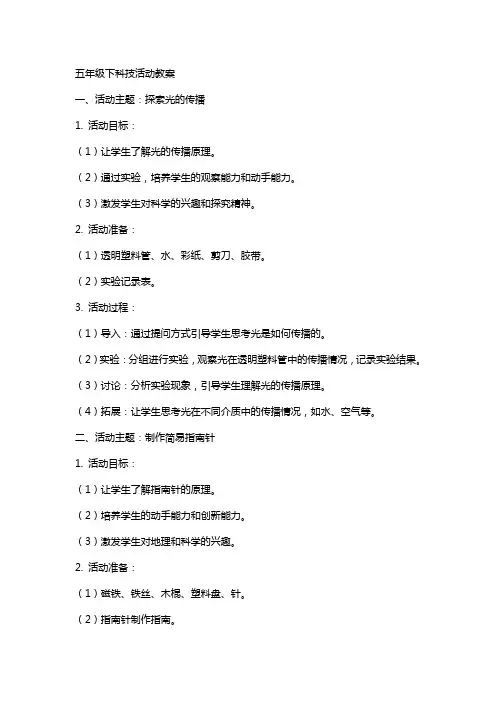 五年级下科技活动教案

一、活动主题：探索光的传播

1. 活动目标：

（1）让学生了解光的传播原理。

（2）通过实验，培养学生的观察能力和动手能力。

（3）激发学生对科学的兴趣和探究精神。

2. 活动准备：

（1）透明塑料管、水、彩纸、剪刀、胶带。

（2）实验记录表。

3. 活动过程：

（1）导入：通过提问方式引导学生思考光是如何传播的。

（2）实验：分组进行实验，观察光在透明塑料管中的传播情况，记录实验结果。

（3）讨论：分析实验现象，引导学生理解光的传播原理。

（4）拓展：让学生思考光在不同介质中的传播情况，如水、空气等。

二、活动主题：制作简易指南针

1. 活动目标：

（1）让学生了解指南针的原理。

（2）培养学生的动手能力和创新能力。

（3）激发学生对地理和科学的兴趣。

2. 活动准备：

（1）磁铁、铁丝、木棍、塑料盘、针。

（2）指南针制作指南。